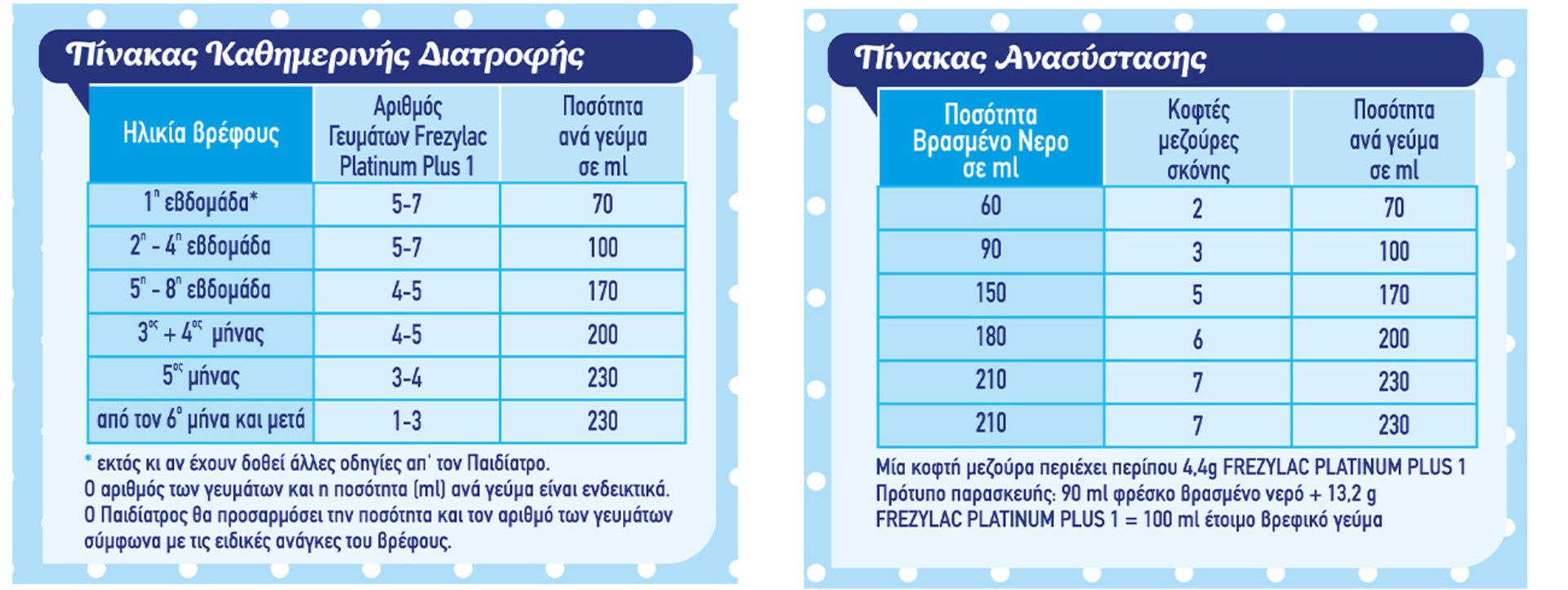 Πίνακας Καθημερινής Διατροφής

| Ηλικία βρέφους | Αριθμός Γευμάτων Frezylac Platinum Plus 1 | Ποσότητα ανά γεύμα σε ml |
|---|---|---|
| 1η εβδομάδα* | 5-7 | 70 |
| 2η - 4η εβδομάδα | 5-7 | 100 |
| 5η - 8η εβδομάδα | 4-5 | 170 |
| 3ος + 4ος μήνας | 4-5 | 200 |
| 5ος μήνας | 3-4 | 230 |
| από τον 6ο μήνα και μετά | 1-3 | 230 |

* εκτός κι αν έχουν δοθεί άλλες οδηγίες απ' τον Παιδίατρο.
Ο αριθμός των γευμάτων και η ποσότητα (ml) ανά γεύμα είναι ενδεικτικά.
Ο Παιδίατρος θα προσαρμόσει την ποσότητα και τον αριθμό των γευμάτων σύμφωνα με τις ειδικές ανάγκες του βρέφους.

Πίνακας Ανασύστασης

| Ποσότητα Βρασμένο Νερο σε ml | Κοφτές μεζούρες σκόνης | Ποσότητα ανά γεύμα σε ml |
|---|---|---|
| 60 | 2 | 70 |
| 90 | 3 | 100 |
| 150 | 5 | 170 |
| 180 | 6 | 200 |
| 210 | 7 | 230 |
| 210 | 7 | 230 |

Μία κοφτή μεζούρα περιέχει περίπου 4,4g FREZYLAC PLATINUM PLUS 1
Πρότυπο παρασκευής: 90 ml φρέσκο βρασμένο νερό + 13,2 g FREZYLAC PLATINUM PLUS 1 = 100 ml έτοιμο βρεφικό γεύμα